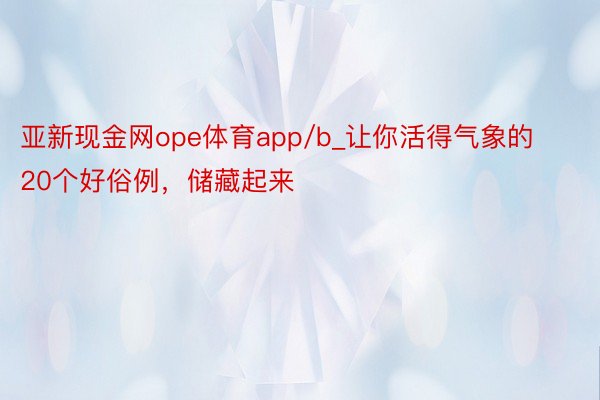 亚新现金网ope体育app/b_让你活得气象的20个好俗例，储藏起来